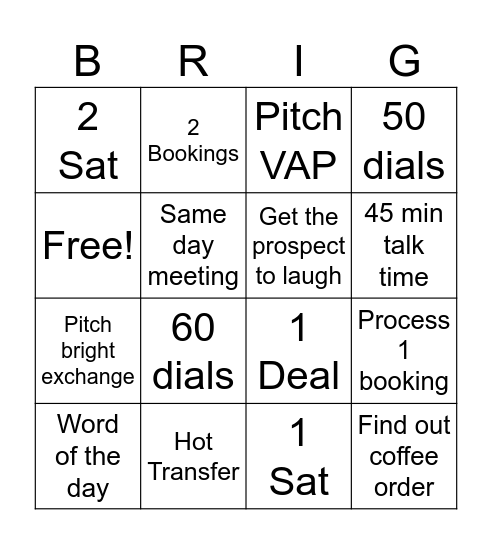 | B | R | I | G |
|---|---|---|---|
| 2 Sat | 2 Bookings | Pitch VAP | 50 dials |
| Free! | Same day meeting | Get the prospect to laugh | 45 min talk time |
| Pitch bright exchange | 60 dials | 1 Deal | Process 1 booking |
| Word of the day | Hot Transfer | 1 Sat | Find out coffee order |